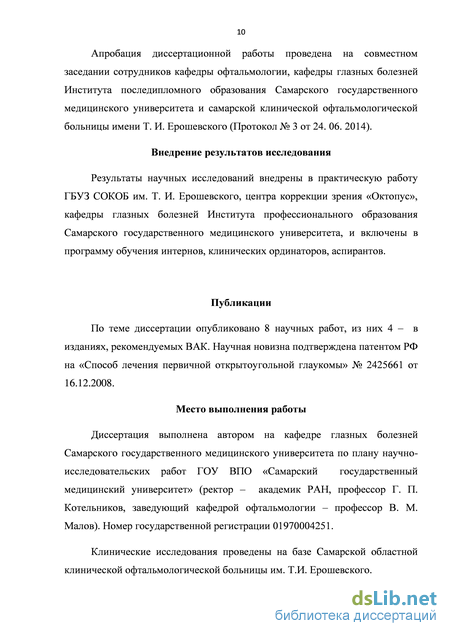 10

Апробация диссертационной работы проведена на совместном заседании сотрудников кафедры офтальмологии, кафедры глазных болезней Института последипломного образования Самарского государственного медицинского университета и самарской клинической офтальмологической больницы имени Т. И. Ерошевского (Протокол № 3 от 24. 06. 2014).

Внедрение результатов исследования

Результаты научных исследований внедрены в практическую работу ГБУЗ СОКОБ им. Т. И. Ерошевского, центра коррекции зрения «Октопус», кафедры глазных болезней Института профессионального образования Самарского государственного медицинского университета, и включены в программу обучения интернов, клинических ординаторов, аспирантов.

Публикации

По теме диссертации опубликовано 8 научных работ, из них 4 – в изданиях, рекомендуемых ВАК. Научная новизна подтверждена патентом РФ на «Способ лечения первичной открытоугольной глаукомы» № 2425661 от 16.12.2008.

Место выполнения работы

Диссертация выполнена автором на кафедре глазных болезней Самарского государственного медицинского университета по плану научно-исследовательских работ ГОУ ВПО «Самарский государственный медицинский университет» (ректор – академик РАН, профессор Г. П. Котельников, заведующий кафедрой офтальмологии – профессор В. М. Малов). Номер государственной регистрации 01970004251.

Клинические исследования проведены на базе Самарской областной клинической офтальмологической больницы им. Т.И. Ерошевского.

dsLib.net
библиотека диссертаций